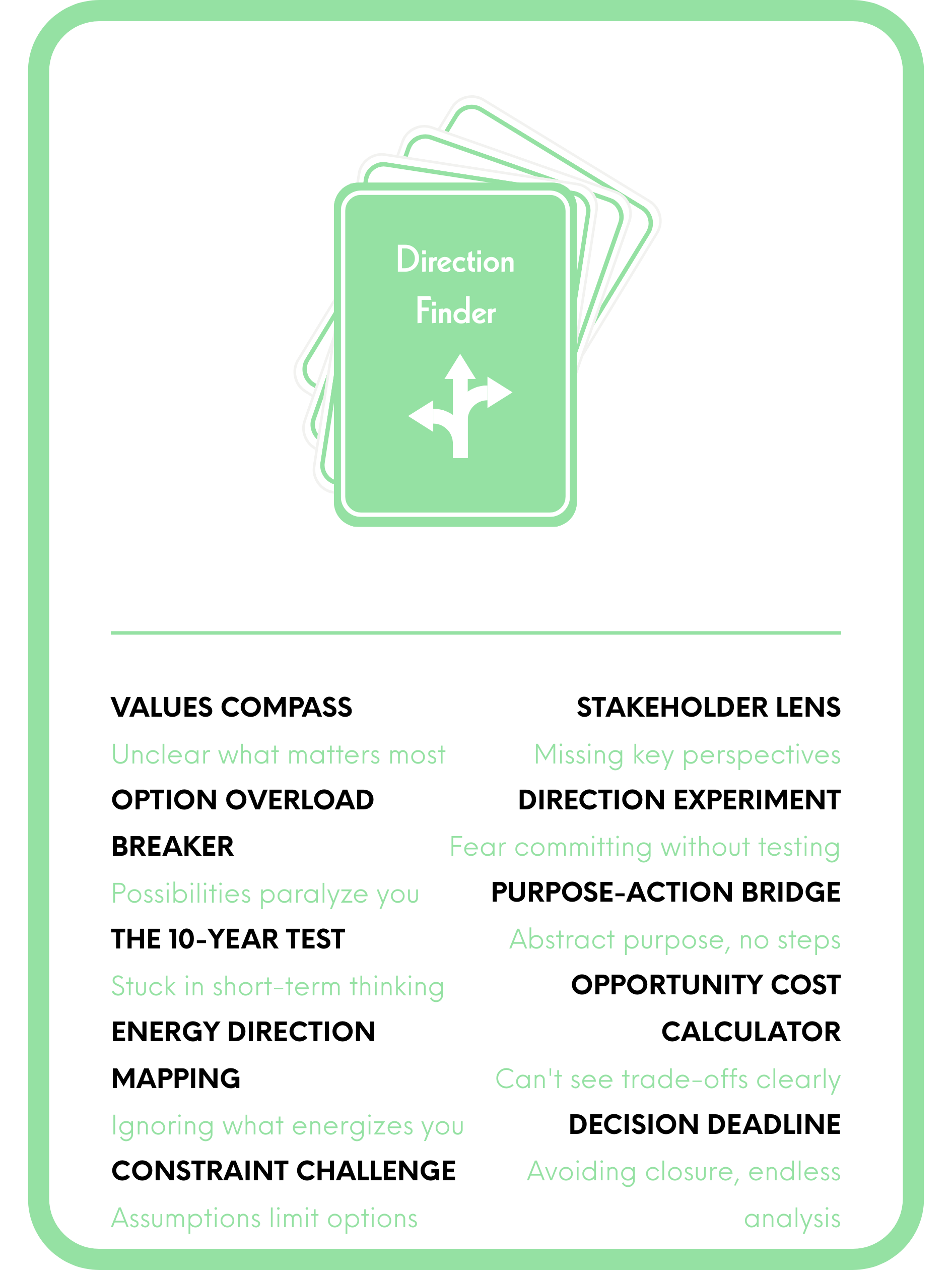 Direction
Finder

VALUES COMPASS

Unclear what matters most

OPTION OVERLOAD BREAKER

Possibilities paralyze you

THE 10-YEAR TEST

Stuck in short-term thinking

ENERGY DIRECTION MAPPING

Ignoring what energizes you

CONSTRAINT CHALLENGE

Assumptions limit options

STAKEHOLDER LENS

Missing key perspectives

DIRECTION EXPERIMENT

Fear committing without testing

PURPOSE-ACTION BRIDGE

Abstract purpose, no steps

OPPORTUNITY COST CALCULATOR

Can't see trade-offs clearly

DECISION DEADLINE

Avoiding closure, endless analysis